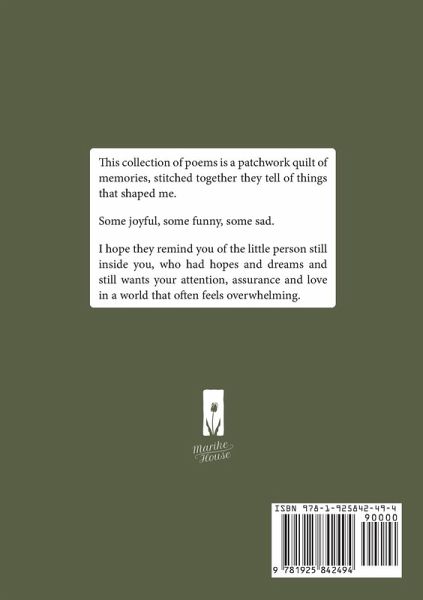 This collection of poems is a patchwork quilt of memories, stitched together they tell of things that shaped me.

Some joyful, some funny, some sad.

I hope they remind you of the little person still inside you, who had hopes and dreams and still wants your attention, assurance and love in a world that often feels overwhelming.

Marike House

ISBN 978-1-925842-49-4

90000

9 781925 842494